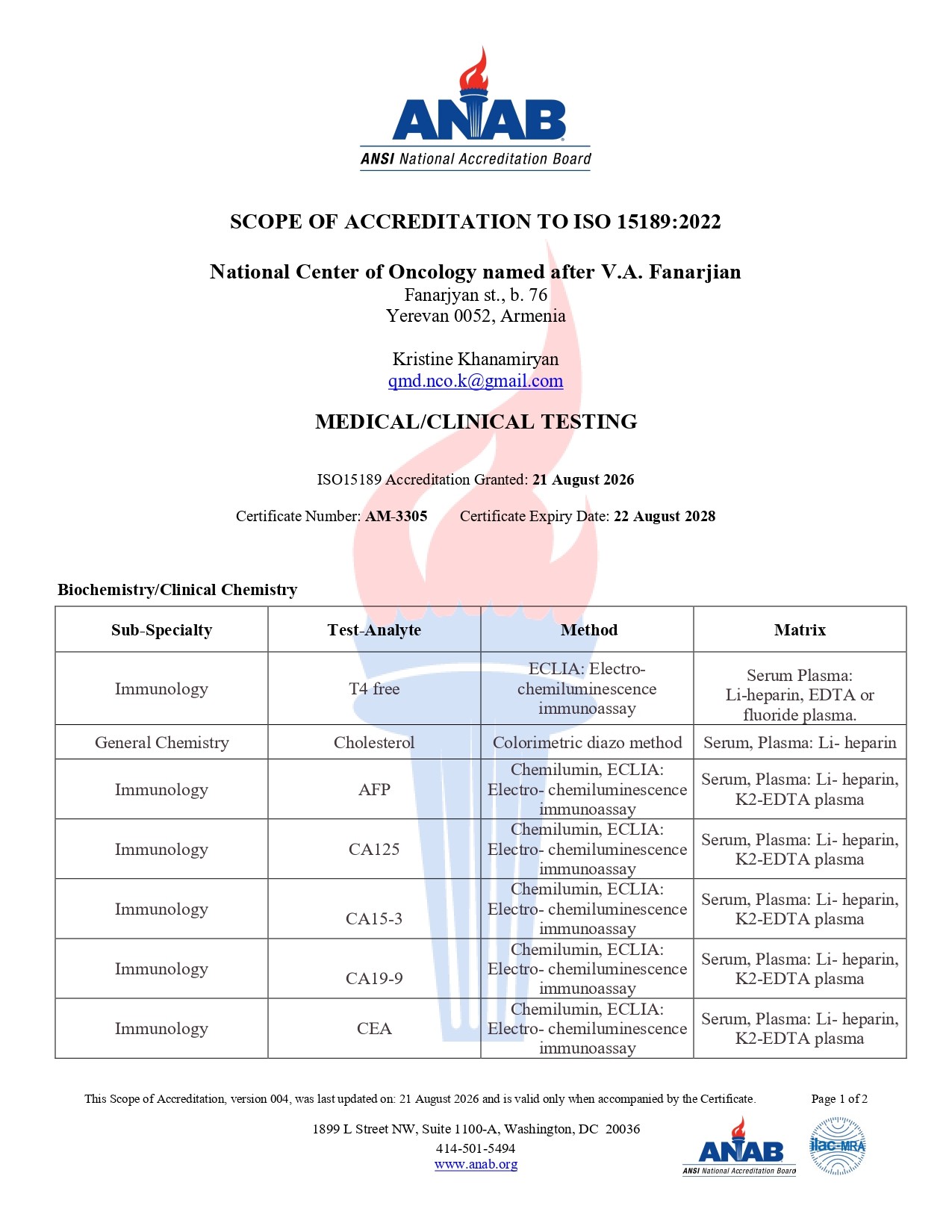 ANAB
ANSI National Accreditation Board

SCOPE OF ACCREDITATION TO ISO 15189:2022

National Center of Oncology named after V.A. Fanarjian
Fanarjyan st., b. 76
Yerevan 0052, Armenia

Kristine Khanamiryan
qmd.nco.k@gmail.com

MEDICAL/CLINICAL TESTING

ISO15189 Accreditation Granted: 21 August 2026

Certificate Number: AM-3305 Certificate Expiry Date: 22 August 2028

Biochemistry/Clinical Chemistry

| Sub-Specialty | Test-Analyte | Method | Matrix |
|---|---|---|---|
| Immunology | T4 free | ECLIA: Electro-chemiluminescence immunoassay | Serum Plasma: Li-heparin, EDTA or fluoride plasma. |
| General Chemistry | Cholesterol | Colorimetric diazo method | Serum, Plasma: Li- heparin |
| Immunology | AFP | Chemilumin, ECLIA: Electro- chemiluminescence immunoassay | Serum, Plasma: Li- heparin, K2-EDTA plasma |
| Immunology | CA125 | Chemilumin, ECLIA: Electro- chemiluminescence immunoassay | Serum, Plasma: Li- heparin, K2-EDTA plasma |
| Immunology | CA15-3 | Chemilumin, ECLIA: Electro- chemiluminescence immunoassay | Serum, Plasma: Li- heparin, K2-EDTA plasma |
| Immunology | CA19-9 | Chemilumin, ECLIA: Electro- chemiluminescence immunoassay | Serum, Plasma: Li- heparin, K2-EDTA plasma |
| Immunology | CEA | Chemilumin, ECLIA: Electro- chemiluminescence immunoassay | Serum, Plasma: Li- heparin, K2-EDTA plasma |

This Scope of Accreditation, version 004, was last updated on: 21 August 2026 and is valid only when accompanied by the Certificate. Page 1 of 2

1899 L Street NW, Suite 1100-A, Washington, DC 20036
414-501-5494
www.anab.org

ANAB
ANSI National Accreditation Board
ilac-MRA